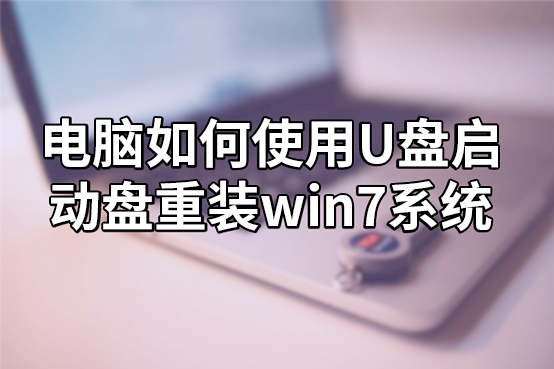 电脑如何使用U盘启动盘重装win7系统